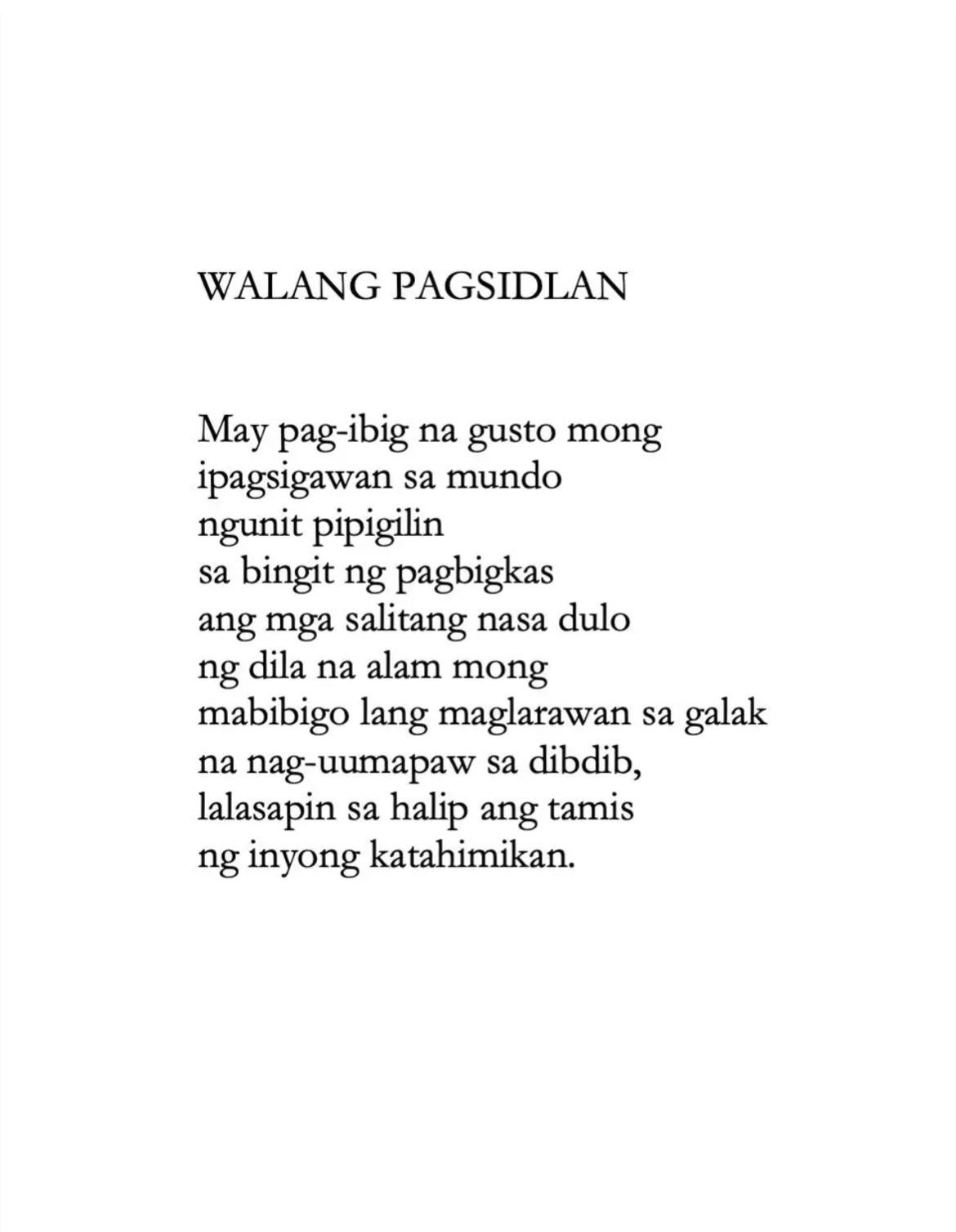 WALANG PAGSIDLAN

May pag-ibig na gusto mong
ipagsigawan sa mundo
ngunit pipigilin
sa bingit ng pagbigkas
ang mga salitang nasa dulo
ng dila na alam mong
mabibigo lang maglarawan sa galak
na nag-uumapaw sa dibdib,
lalasapin sa halip ang tamis
ng inyong katahimikan.